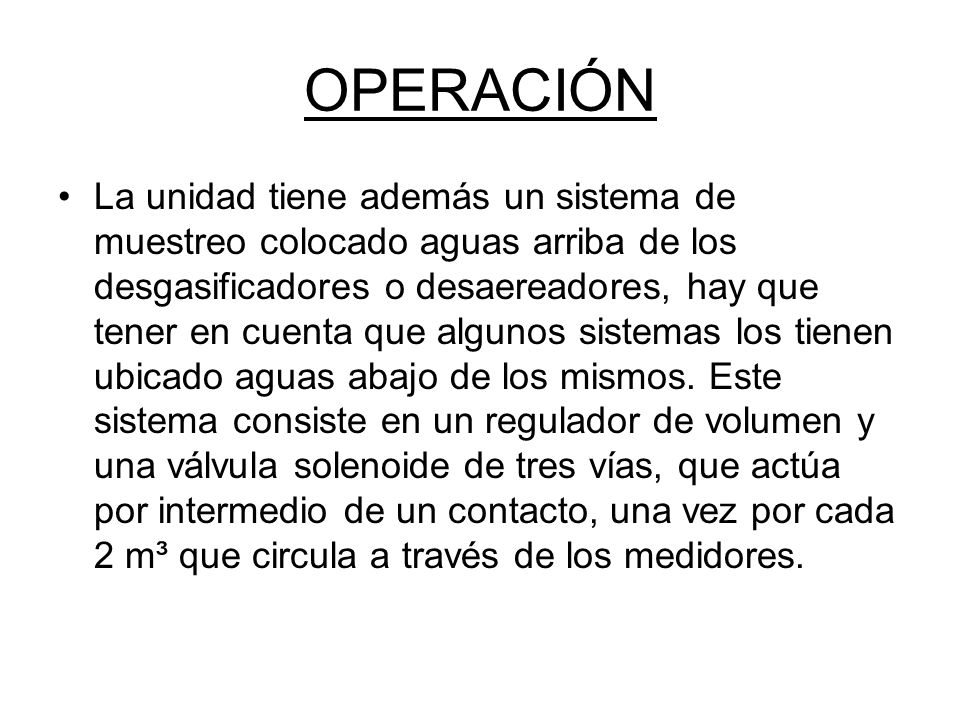 OPERACIÓN

• La unidad tiene además un sistema de muestreo colocado aguas arriba de los desgasificadores o desaereadores, hay que tener en cuenta que algunos sistemas los tienen ubicado aguas abajo de los mismos. Este sistema consiste en un regulador de volumen y una válvula solenoide de tres vías, que actúa por intermedio de un contacto, una vez por cada 2 $m^3$ que circula a través de los medidores.